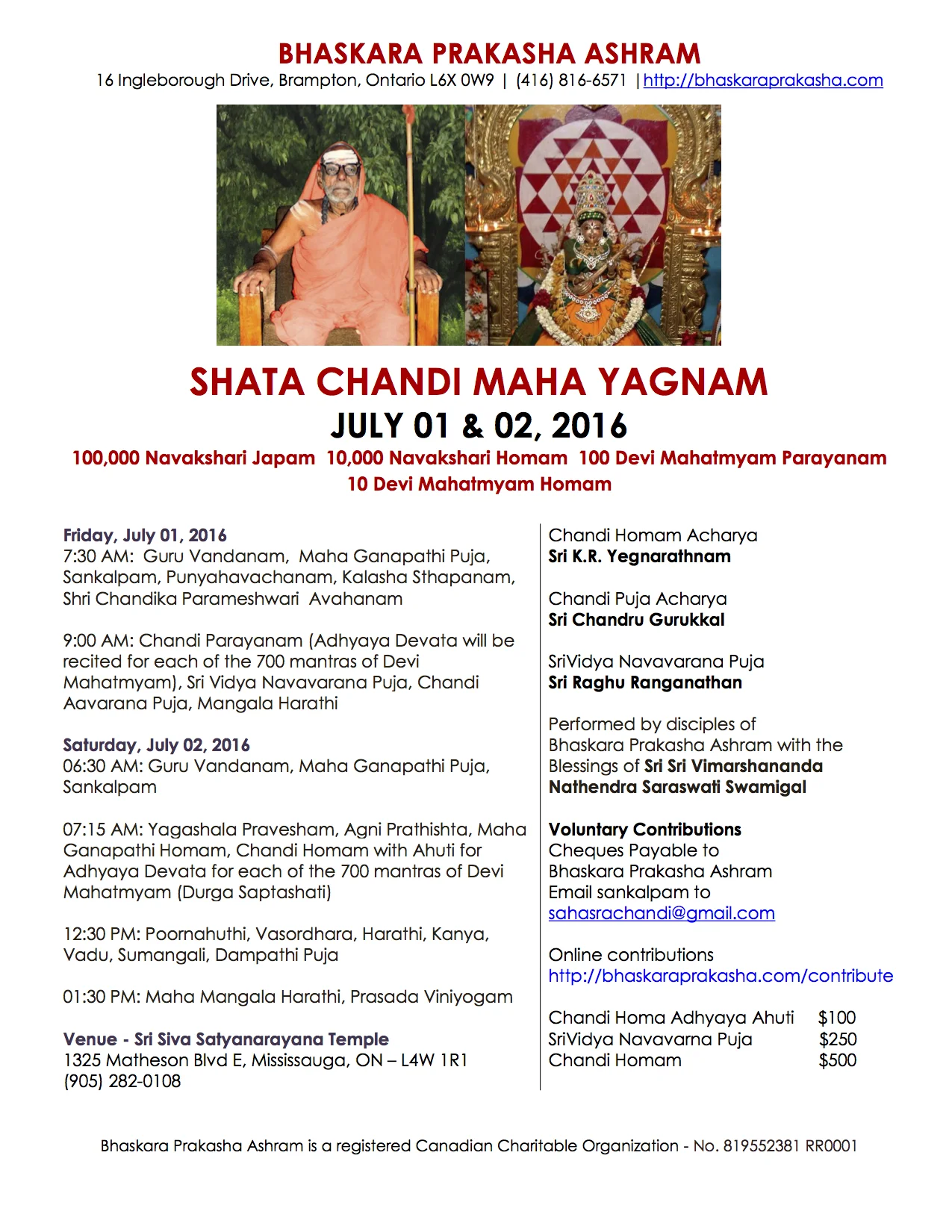 BHASKARA PRAKASHA ASHRAM
16 Ingleborough Drive, Brampton, Ontario L6X 0W9 | (416) 816-6571 | http://bhaskaraprakasha.com

SHATA CHANDI MAHA YAGNAM
JULY 01 & 02, 2016
100,000 Navakshari Japam 10,000 Navakshari Homam 100 Devi Mahatmyam Parayanam
10 Devi Mahatmyam Homam

Friday, July 01, 2016
7:30 AM: Guru Vandanam, Maha Ganapathi Puja, Sankalpam, Punyahavachanam, Kalasha Sthapanam, Shri Chandika Parameshwari Avahanam

9:00 AM: Chandi Parayanam (Adhyaya Devata will be recited for each of the 700 mantras of Devi Mahatmyam), Sri Vidya Navavarana Puja, Chandi Aavarana Puja, Mangala Harathi

Saturday, July 02, 2016
06:30 AM: Guru Vandanam, Maha Ganapathi Puja, Sankalpam

07:15 AM: Yagashala Pravesham, Agni Prathishta, Maha Ganapathi Homam, Chandi Homam with Ahuti for Adhyaya Devata for each of the 700 mantras of Devi Mahatmyam (Durga Saptashati)

12:30 PM: Poornahuthi, Vasordhara, Harathi, Kanya, Vadu, Sumangali, Dampathi Puja

01:30 PM: Maha Mangala Harathi, Prasada Viniyogam

Venue - Sri Siva Satyanarayana Temple
1325 Matheson Blvd E, Mississauga, ON – L4W 1R1
(905) 282-0108

Chandi Homam Acharya
Sri K.R. Yegnarathnam

Chandi Puja Acharya
Sri Chandru Gurukkal

SriVidya Navavarana Puja
Sri Raghu Ranganathan

Performed by disciples of Bhaskara Prakasha Ashram with the Blessings of Sri Sri Vimarshananda Nathendra Saraswati Swamigal

Voluntary Contributions
Cheques Payable to Bhaskara Prakasha Ashram
Email sankalpam to sahasrachandi@gmail.com

Online contributions
http://bhaskaraprakasha.com/contribute

| Chandi Homa Adhyaya Ahuti | $100 |
|---|---|
| SriVidya Navavarna Puja | $250 |
| Chandi Homam | $500 |

Bhaskara Prakasha Ashram is a registered Canadian Charitable Organization - No. 819552381 RR0001